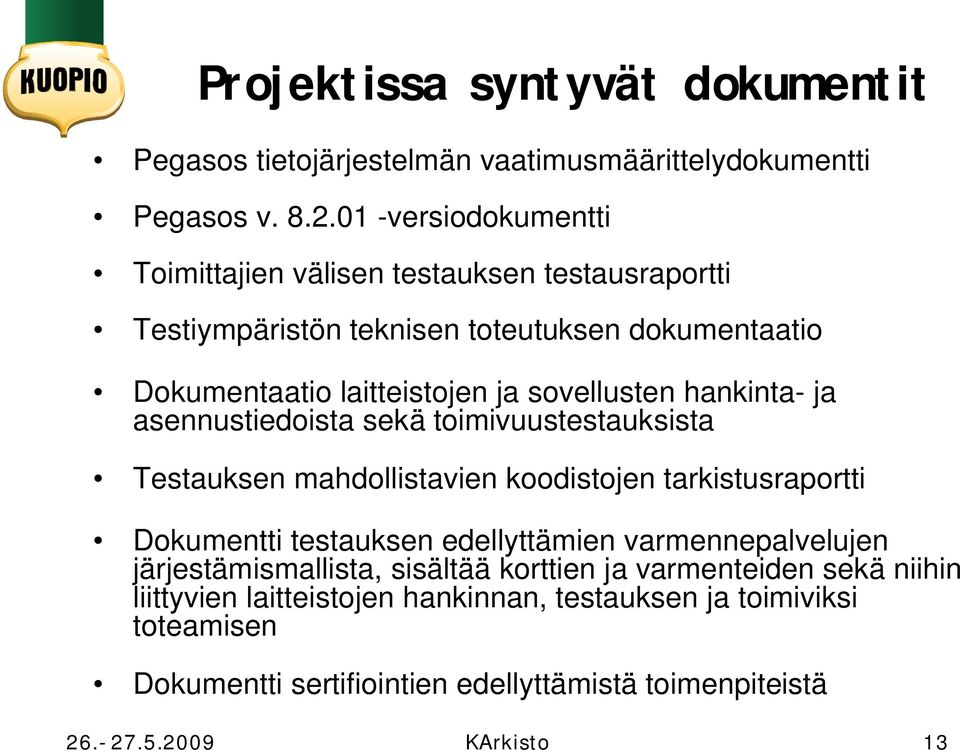 KUOPIO

Projektissa syntyvät dokumentit

• Pegasos tietojärjestelmän vaatimusmäärittelydokumentti

• Pegasos v. 8.2.01 -versiodokumentti

• Toimittajien välisen testauksen testausraportti

• Testiympäristön teknisen toteutuksen dokumentaatio

• Dokumentaatio laitteistojen ja sovellusten hankinta- ja asennustiedoista sekä toimivuustestauksista

• Testauksen mahdollistavien koodistojen tarkistusraportti

• Dokumentti testauksen edellyttämien varmennepalvelujen järjestämismallista, sisältää korttien ja varmenteiden sekä niihin liittyvien laitteistojen hankinnan, testauksen ja toimiviksi toteamisen

• Dokumentti sertifiointien edellyttämistä toimenpiteistä

26.- 27.5.2009 KArkisto 13